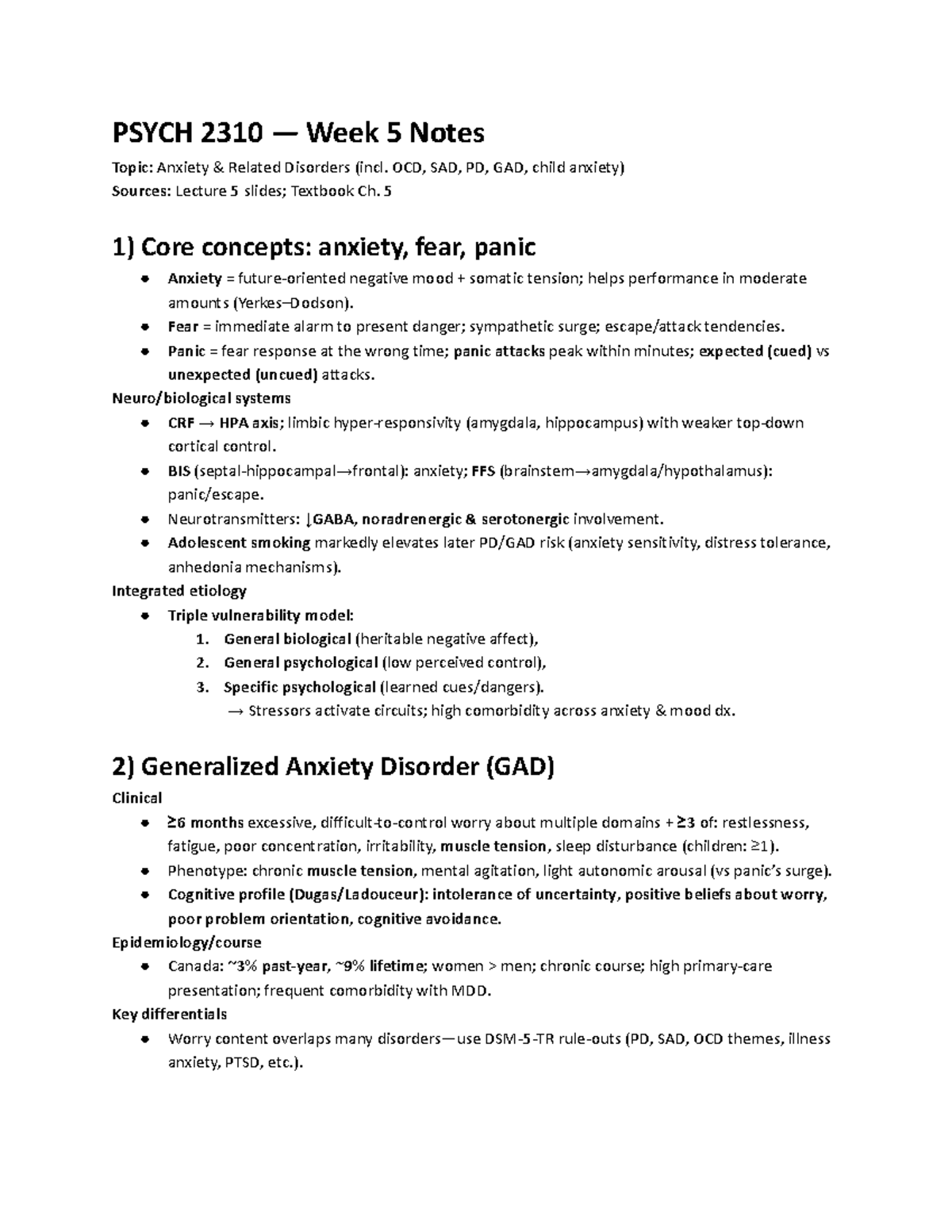 PSYCH 2310 — Week 5 Notes

Topic: Anxiety & Related Disorders (incl. OCD, SAD, PD, GAD, child anxiety)
Sources: Lecture 5 slides; Textbook Ch. 5

1) Core concepts: anxiety, fear, panic

- Anxiety = future-oriented negative mood + somatic tension; helps performance in moderate amounts (Yerkes–Dodson).
- Fear = immediate alarm to present danger; sympathetic surge; escape/attack tendencies.
- Panic = fear response at the wrong time; panic attacks peak within minutes; expected (cued) vs unexpected (uncued) attacks.

Neuro/biological systems

- CRF → HPA axis; limbic hyper-responsivity (amygdala, hippocampus) with weaker top-down cortical control.
- BIS (septal-hippocampal→frontal): anxiety; FFS (brainstem→amygdala/hypothalamus): panic/escape.
- Neurotransmitters: ↓GABA, noradrenergic & serotonergic involvement.
- Adolescent smoking markedly elevates later PD/GAD risk (anxiety sensitivity, distress tolerance, anhedonia mechanisms).

Integrated etiology

- Triple vulnerability model:
  1. General biological (heritable negative affect),
  2. General psychological (low perceived control),
  3. Specific psychological (learned cues/dangers).
  → Stressors activate circuits; high comorbidity across anxiety & mood dx.

2) Generalized Anxiety Disorder (GAD)

Clinical

- ≥6 months excessive, difficult-to-control worry about multiple domains + ≥3 of: restlessness, fatigue, poor concentration, irritability, muscle tension, sleep disturbance (children: ≥1).
- Phenotype: chronic muscle tension, mental agitation, light autonomic arousal (vs panic's surge).
- Cognitive profile (Dugas/Ladouceur): intolerance of uncertainty, positive beliefs about worry, poor problem orientation, cognitive avoidance.

Epidemiology/course

- Canada: ~3% past-year, ~9% lifetime; women > men; chronic course; high primary-care presentation; frequent comorbidity with MDD.

Key differentials

- Worry content overlaps many disorders—use DSM-5-TR rule-outs (PD, SAD, OCD themes, illness anxiety, PTSD, etc.).